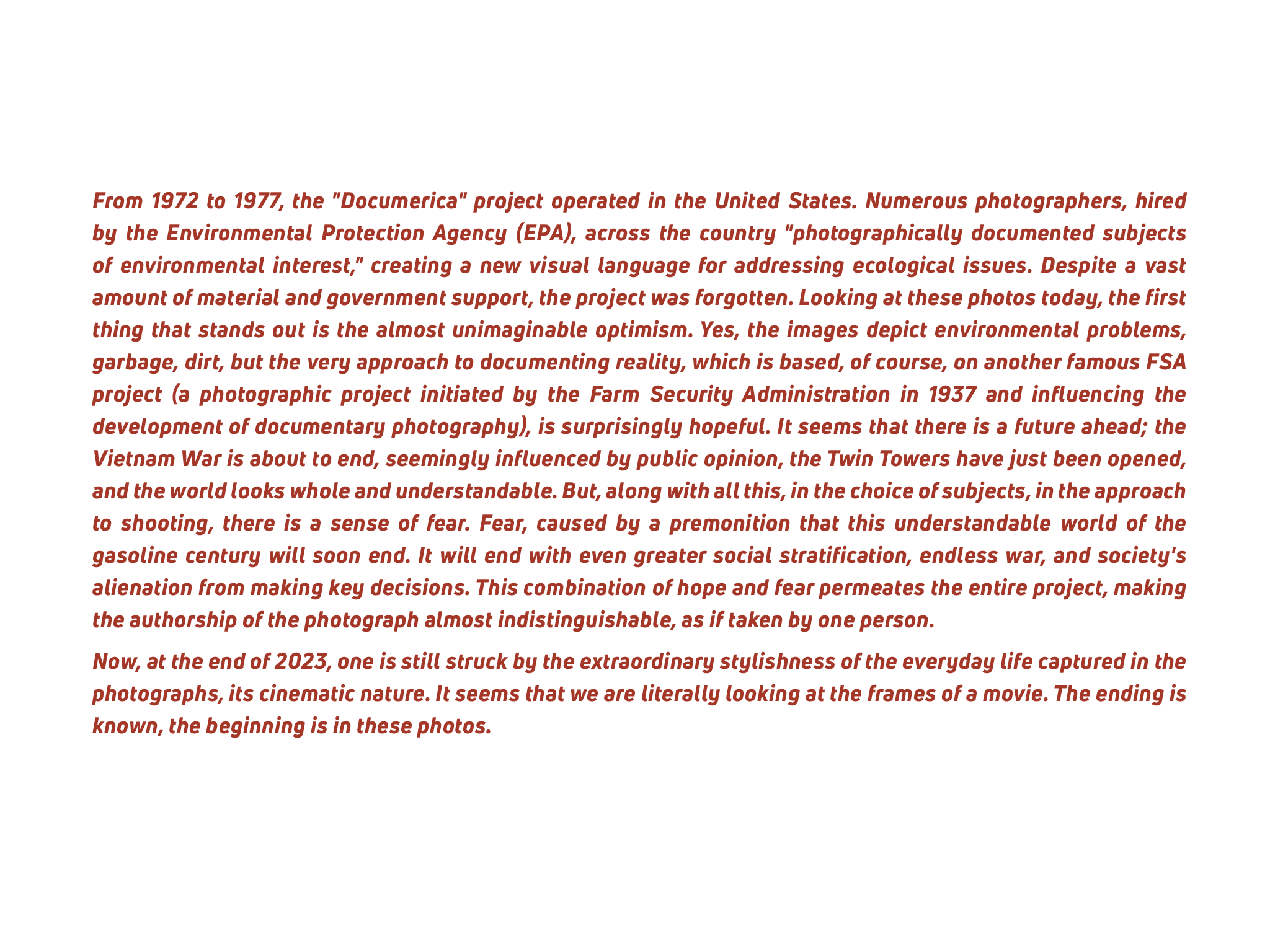 From 1972 to 1977, the "Documerica" project operated in the United States. Numerous photographers, hired by the Environmental Protection Agency (EPA), across the country "photographically documented subjects of environmental interest," creating a new visual language for addressing ecological issues. Despite a vast amount of material and government support, the project was forgotten. Looking at these photos today, the first thing that stands out is the almost unimaginable optimism. Yes, the images depict environmental problems, garbage, dirt, but the very approach to documenting reality, which is based, of course, on another famous FSA project (a photographic project initiated by the Farm Security Administration in 1937 and influencing the development of documentary photography), is surprisingly hopeful. It seems that there is a future ahead; the Vietnam War is about to end, seemingly influenced by public opinion, the Twin Towers have just been opened, and the world looks whole and understandable. But, along with all this, in the choice of subjects, in the approach to shooting, there is a sense of fear. Fear, caused by a premonition that this understandable world of the gasoline century will soon end. It will end with even greater social stratification, endless war, and society's alienation from making key decisions. This combination of hope and fear permeates the entire project, making the authorship of the photograph almost indistinguishable, as if taken by one person.

Now, at the end of 2023, one is still struck by the extraordinary stylishness of the everyday life captured in the photographs, its cinematic nature. It seems that we are literally looking at the frames of a movie. The ending is known, the beginning is in these photos.